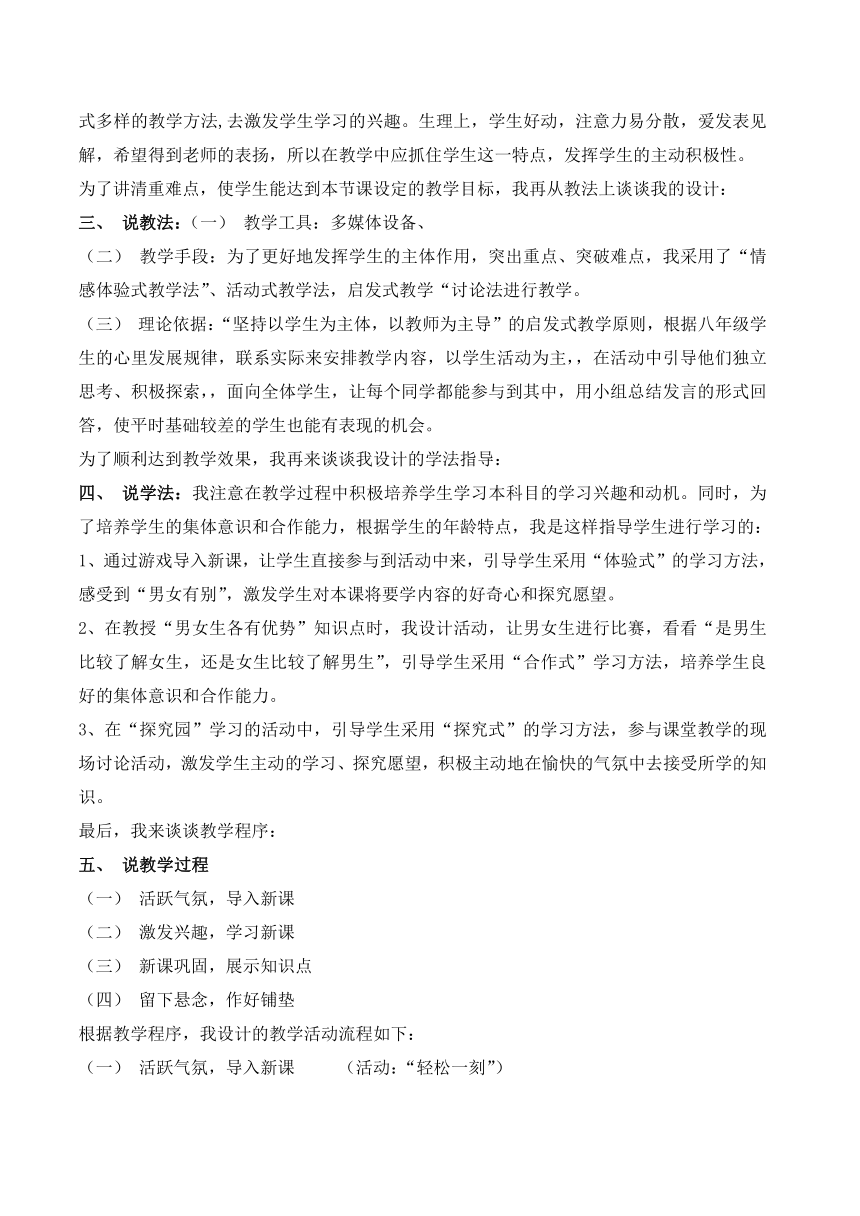 式多样的教学方法,去激发学生学习的兴趣。生理上，学生好动，注意力易分散，爱发表见解，希望得到老师的表扬，所以在教学中应抓住学生这一特点，发挥学生的主动积极性。

为了讲清重难点，使学生能达到本节课设定的教学目标，我再从教法上谈谈我的设计：

三、 说教法：（一） 教学工具：多媒体设备、

（二） 教学手段：为了更好地发挥学生的主体作用，突出重点、突破难点，我采用了“情感体验式教学法”、活动式教学法，启发式教学“讨论法进行教学。

（三） 理论依据：“坚持以学生为主体，以教师为主导”的启发式教学原则，根据八年级学生的心里发展规律，联系实际来安排教学内容，以学生活动为主，，在活动中引导他们独立思考、积极探索，，面向全体学生，让每个同学都能参与到其中，用小组总结发言的形式回答，使平时基础较差的学生也能有表现的机会。

为了顺利达到教学效果，我再来谈谈我设计的学法指导：

四、 说学法：我注意在教学过程中积极培养学生学习本科目的学习兴趣和动机。同时，为了培养学生的集体意识和合作能力，根据学生的年龄特点，我是这样指导学生进行学习的：

1、通过游戏导入新课，让学生直接参与到活动中来，引导学生采用“体验式”的学习方法，感受到“男女有别”，激发学生对本课将要学内容的好奇心和探究愿望。

2、在教授“男女生各有优势”知识点时，我设计活动，让男女生进行比赛，看看“是男生比较了解女生，还是女生比较了解男生”，引导学生采用“合作式”学习方法，培养学生良好的集体意识和合作能力。

3、在“探究园”学习的活动中，引导学生采用“探究式”的学习方法，参与课堂教学的现场讨论活动，激发学生主动的学习、探究愿望，积极主动地在愉快的气氛中去接受所学的知识。

最后，我来谈谈教学程序：

五、 说教学过程

（一） 活跃气氛，导入新课

（二） 激发兴趣，学习新课

（三） 新课巩固，展示知识点

（四） 留下悬念，作好铺垫

根据教学程序，我设计的教学活动流程如下：

（一） 活跃气氛，导入新课 （活动：“轻松一刻”）